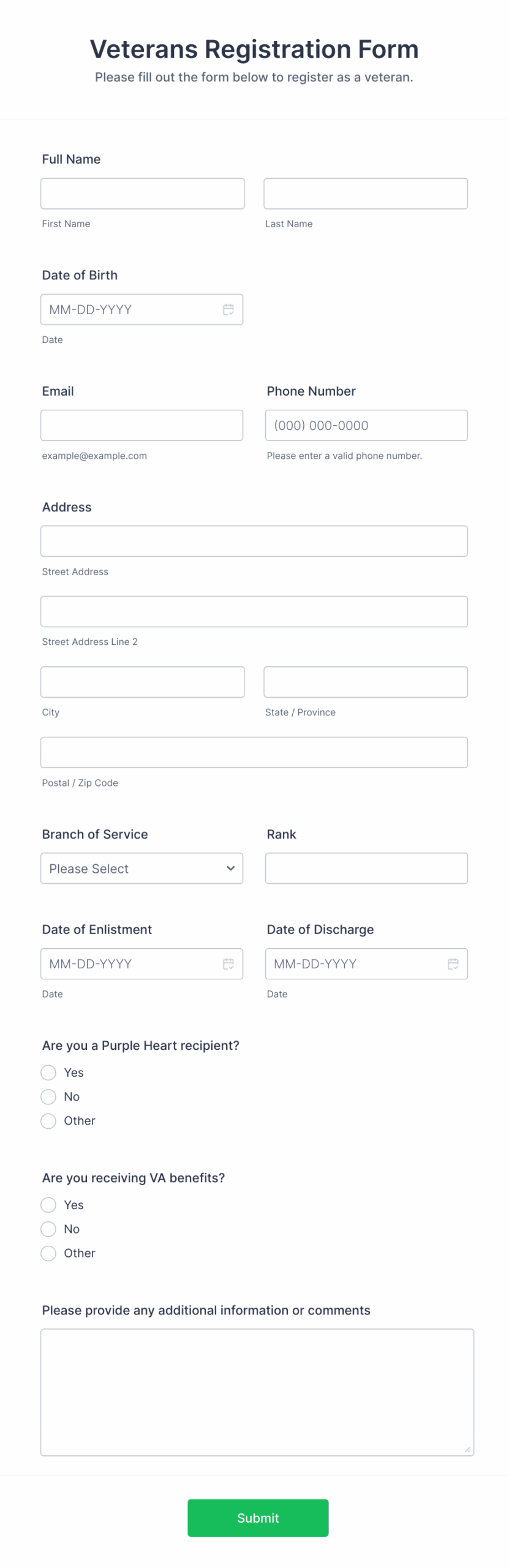 Veterans Registration Form

Please fill out the form below to register as a veteran.

Full Name

First Name

Last Name

Date of Birth

MM-DD-YYYY

Date

Email

example@example.com

Phone Number

(000) 000-0000

Please enter a valid phone number.

Address

Street Address

Street Address Line 2

City

State / Province

Postal / Zip Code

Branch of Service

Please Select

Rank

Date of Enlistment

MM-DD-YYYY

Date

Date of Discharge

MM-DD-YYYY

Date

Are you a Purple Heart recipient?

Yes

No

Other

Are you receiving VA benefits?

Yes

No

Other

Please provide any additional information or comments

Submit